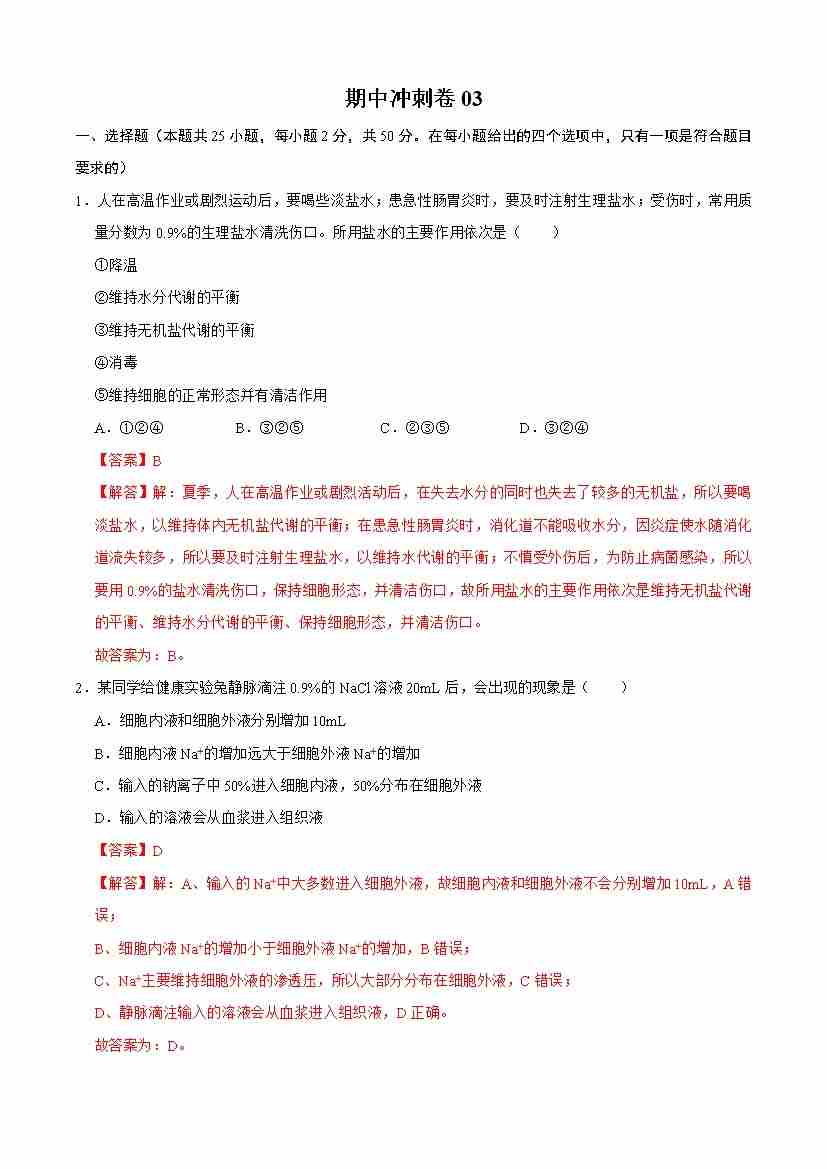 期中冲刺卷 03

一、选择题（本题共 25 小题，每小题 2 分，共 50 分。在每小题给出的四个选项中，只有一项是符合题目要求的）

1．人在高温作业或剧烈运动后，要喝些淡盐水；患急性肠胃炎时，要及时注射生理盐水；受伤时，常用质量分数为 0.9%的生理盐水清洗伤口。所用盐水的主要作用依次是（　　）

①降温

②维持水分代谢的平衡

③维持无机盐代谢的平衡

④消毒

⑤维持细胞的正常形态并有清洁作用

A．①②④　　B．③②⑤　　C．②③⑤　　D．③②④

【答案】B

【解答】解：夏季，人在高温作业或剧烈活动后，在失去水分的同时也失去了较多的无机盐，所以要喝淡盐水，以维持体内无机盐代谢的平衡；在患急性肠胃炎时，消化道不能吸收水分，因炎症使水随消化道流失较多，所以要及时注射生理盐水，以维持水代谢的平衡；不慎受外伤后，为防止病菌感染，所以要用 0.9%的盐水清洗伤口，保持细胞形态，并清洁伤口，故所用盐水的主要作用依次是维持无机盐代谢的平衡、维持水分代谢的平衡、保持细胞形态，并清洁伤口。

故答案为：B。

2．某同学给健康实验兔静脉滴注 0.9%的 NaCl 溶液 20mL 后，会出现的现象是（　　）

A．细胞内液和细胞外液分别增加 10mL

B．细胞内液 $Na^+$的增加远大于细胞外液 $Na^+$的增加

C．输入的钠离子中 50%进入细胞内液，50%分布在细胞外液

D．输入的溶液会从血浆进入组织液

【答案】D

【解答】解：A、输入的 $Na^+$中大多数进入细胞外液，故细胞内液和细胞外液不会分别增加 10mL，A 错误；

B、细胞内液 $Na^+$的增加小于细胞外液 $Na^+$的增加，B 错误；

C、$Na^+$主要维持细胞外液的渗透压，所以大部分分布在细胞外液，C 错误；

D、静脉滴注输入的溶液会从血浆进入组织液，D 正确。

故答案为：D。